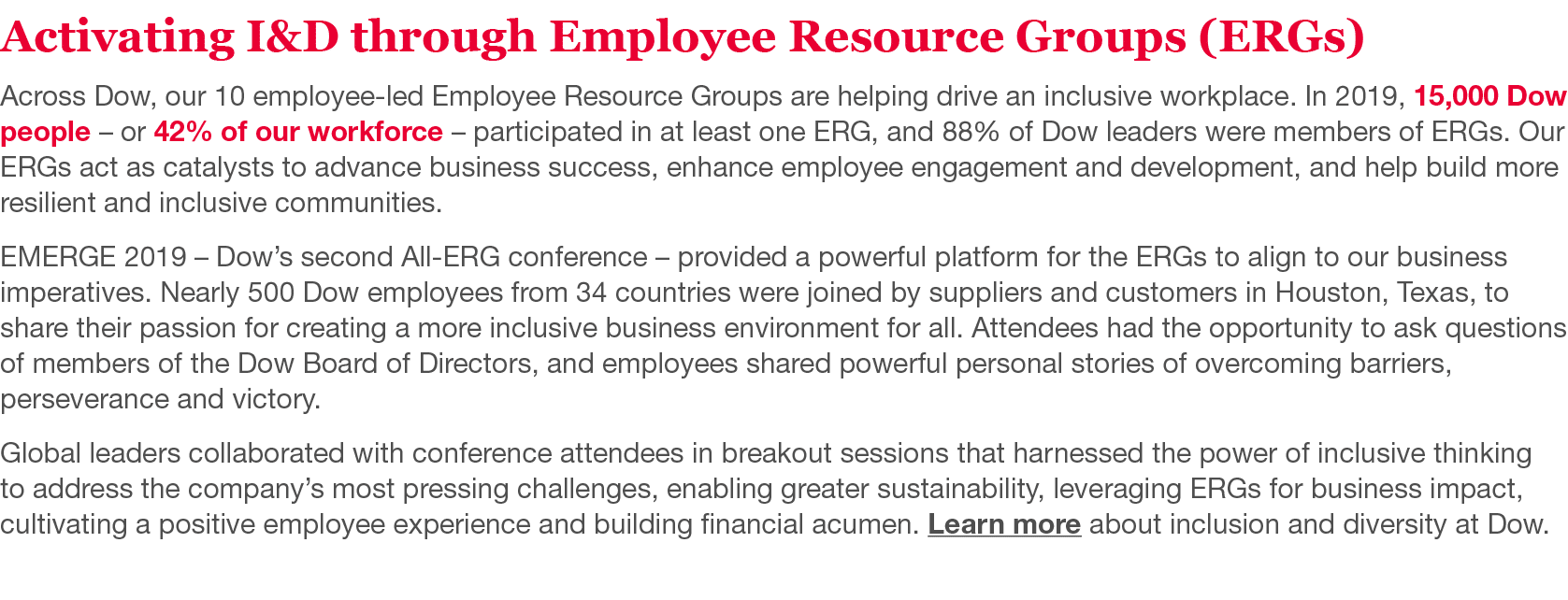 Activating I&D through Employee Resource Groups (ERGs)

Across Dow, our 10 employee-led Employee Resource Groups are helping drive an inclusive workplace. In 2019, 15,000 Dow people – or 42% of our workforce – participated in at least one ERG, and 88% of Dow leaders were members of ERGs. Our ERGs act as catalysts to advance business success, enhance employee engagement and development, and help build more resilient and inclusive communities.

EMERGE 2019 – Dow's second All-ERG conference – provided a powerful platform for the ERGs to align to our business imperatives. Nearly 500 Dow employees from 34 countries were joined by suppliers and customers in Houston, Texas, to share their passion for creating a more inclusive business environment for all. Attendees had the opportunity to ask questions of members of the Dow Board of Directors, and employees shared powerful personal stories of overcoming barriers, perseverance and victory.

Global leaders collaborated with conference attendees in breakout sessions that harnessed the power of inclusive thinking to address the company's most pressing challenges, enabling greater sustainability, leveraging ERGs for business impact, cultivating a positive employee experience and building financial acumen. Learn more about inclusion and diversity at Dow.